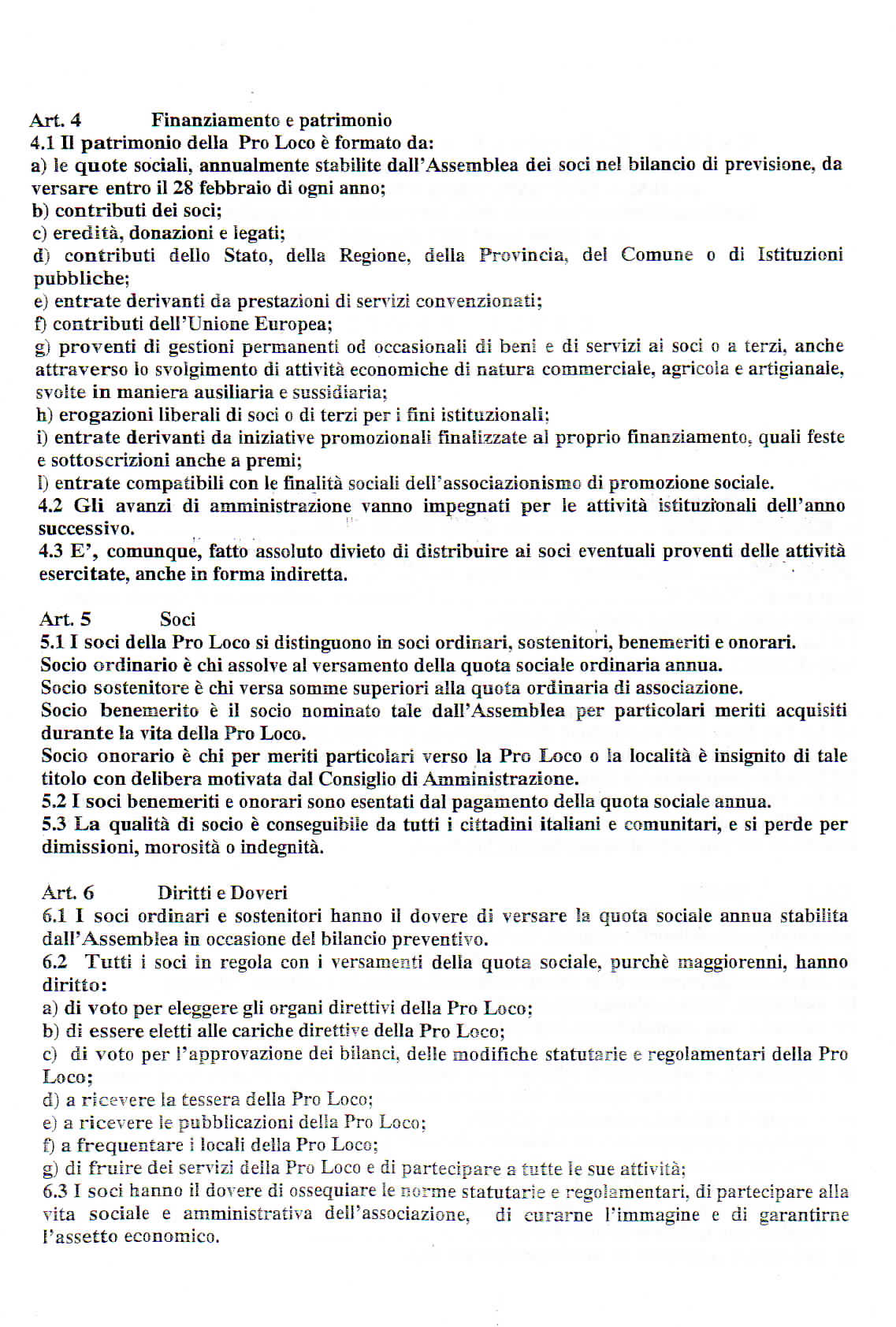 Art. 4 Finanziamento e patrimonio
4.1 Il patrimonio della Pro Loco è formato da:
a) le quote sociali, annualmente stabilite dall'Assemblea dei soci nel bilancio di previsione, da versare entro il 28 febbraio di ogni anno;
b) contributi dei soci;
c) eredità, donazioni e legati;
d) contributi dello Stato, della Regione, della Provincia, del Comune o di Istituzioni pubbliche;
e) entrate derivanti da prestazioni di servizi convenzionati;
f) contributi dell'Unione Europea;
g) proventi di gestioni permanenti od occasionali di beni e di servizi ai soci o a terzi, anche attraverso lo svolgimento di attività economiche di natura commerciale, agricola e artigianale, svolte in maniera ausiliaria e sussidiaria;
h) erogazioni liberali di soci o di terzi per i fini istituzionali;
i) entrate derivanti da iniziative promozionali finalizzate al proprio finanziamento, quali feste e sottoscrizioni anche a premi;
l) entrate compatibili con le finalità sociali dell'associazionismo di promozione sociale.
4.2 Gli avanzi di amministrazione vanno impegnati per le attività istituzionali dell'anno successivo.
4.3 E', comunque, fatto assoluto divieto di distribuire ai soci eventuali proventi delle attività esercitate, anche in forma indiretta.

Art. 5 Soci
5.1 I soci della Pro Loco si distinguono in soci ordinari, sostenitori, benemeriti e onorari.
Socio ordinario è chi assolve al versamento della quota sociale ordinaria annua.
Socio sostenitore è chi versa somme superiori alla quota ordinaria di associazione.
Socio benemerito è il socio nominato tale dall'Assemblea per particolari meriti acquisiti durante la vita della Pro Loco.
Socio onorario è chi per meriti particolari verso la Pro Loco o la località è insignito di tale titolo con delibera motivata dal Consiglio di Amministrazione.
5.2 I soci benemeriti e onorari sono esentati dal pagamento della quota sociale annua.
5.3 La qualità di socio è conseguibile da tutti i cittadini italiani e comunitari, e si perde per dimissioni, morosità o indegnità.

Art. 6 Diritti e Doveri
6.1 I soci ordinari e sostenitori hanno il dovere di versare la quota sociale annua stabilita dall'Assemblea in occasione del bilancio preventivo.
6.2 Tutti i soci in regola con i versamenti della quota sociale, purchè maggiorenni, hanno diritto:
a) di voto per eleggere gli organi direttivi della Pro Loco;
b) di essere eletti alle cariche direttive della Pro Loco;
c) di voto per l'approvazione dei bilanci, delle modifiche statutarie e regolamentari della Pro Loco;
d) a ricevere la tessera della Pro Loco;
e) a ricevere le pubblicazioni della Pro Loco;
f) a frequentare i locali della Pro Loco;
g) di fruire dei servizi della Pro Loco e di partecipare a tutte le sue attività;
6.3 I soci hanno il dovere di ossequiare le norme statutarie e regolamentari, di partecipare alla vita sociale e amministrativa dell'associazione, di curarne l'immagine e di garantirne l'assetto economico.